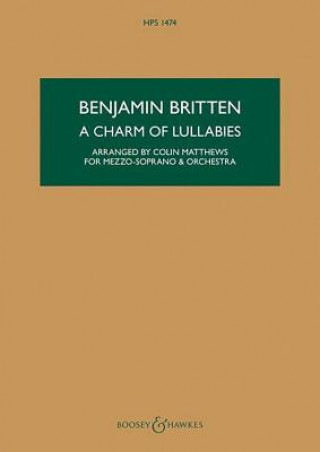 HPS 1474

BENJAMIN BRITTEN

A CHARM OF LULLABIES

ARRANGED BY COLIN MATTHEWS
FOR MEZZO-SOPRANO & ORCHESTRA

BOOSEY & HAWKES